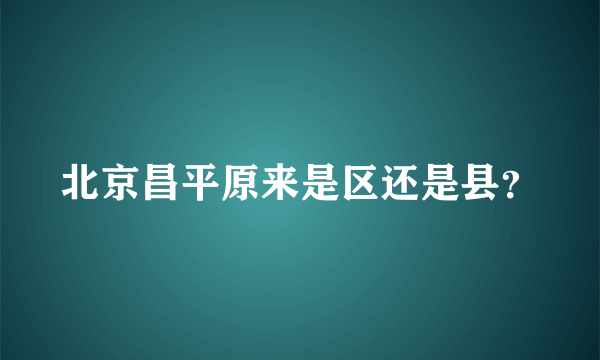 北京昌平原来是区还是县?